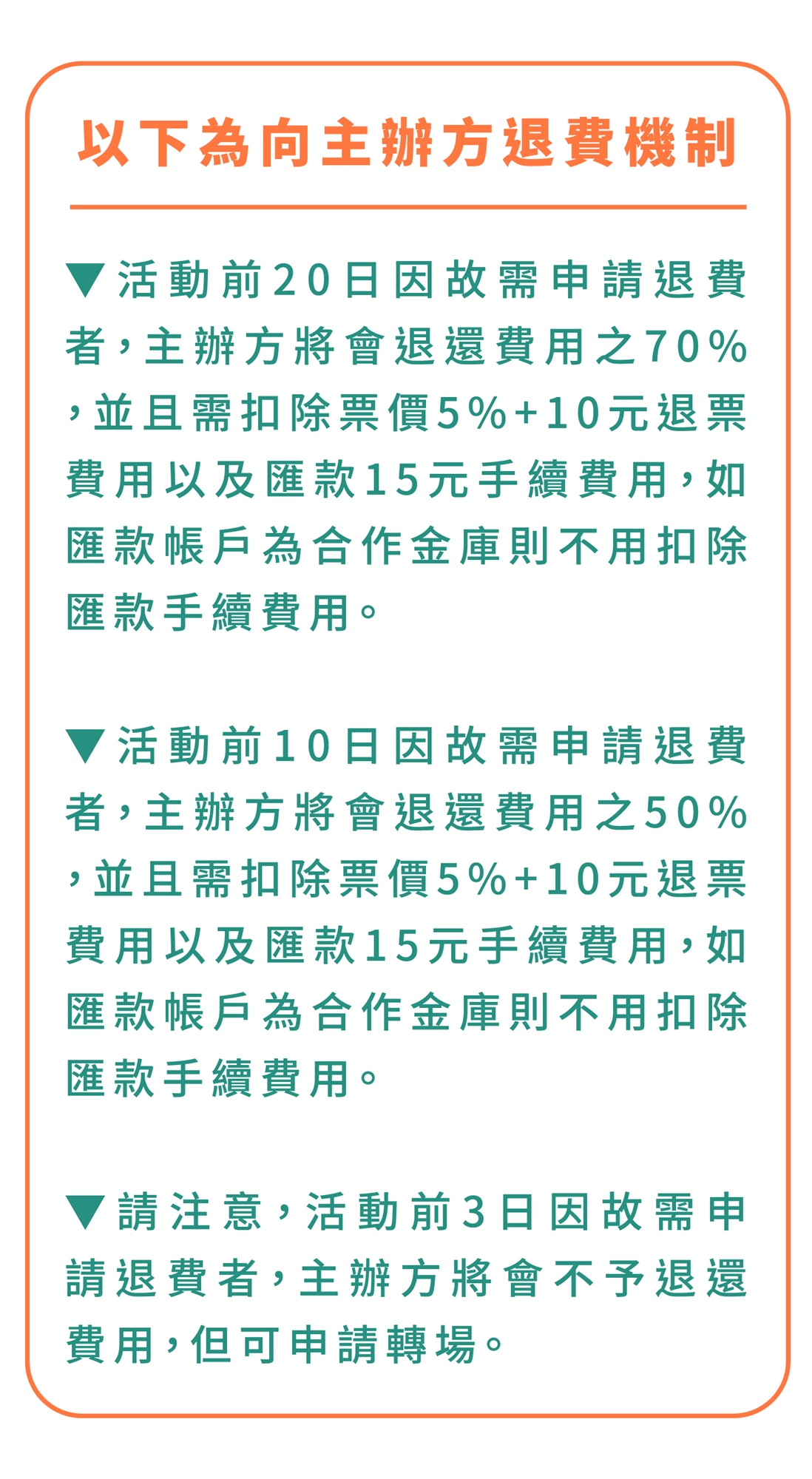 以下為向主辦方退費機制

▼活動前20日因故需申請退費者，主辦方將會退還費用之70%，並且需扣除票價5%+10元退票費用以及匯款15元手續費用，如匯款帳戶為合作金庫則不用扣除匯款手續費用。

▼活動前10日因故需申請退費者，主辦方將會退還費用之50%，並且需扣除票價5%+10元退票費用以及匯款15元手續費用，如匯款帳戶為合作金庫則不用扣除匯款手續費用。

▼請注意，活動前3日因故需申請退費者，主辦方將會不予退還費用，但可申請轉場。